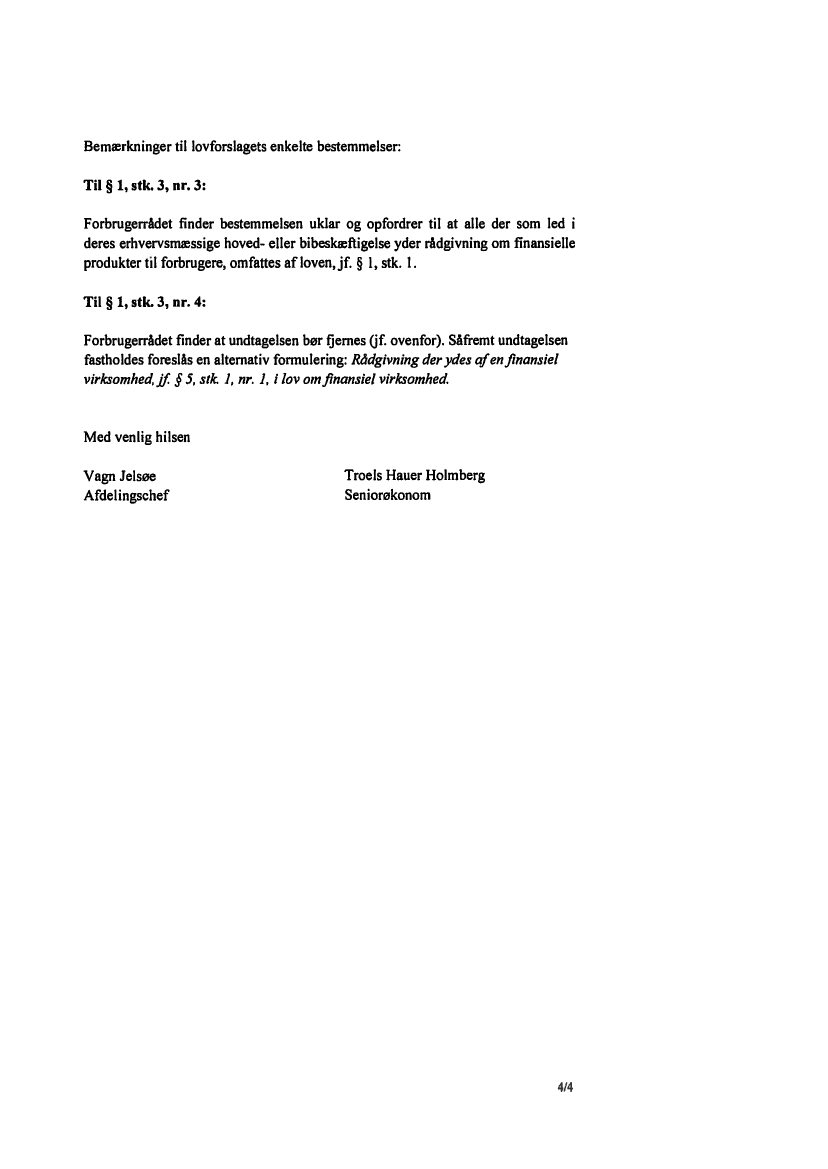 Bemærkninger til lovforslagets enkelte bestemmelser:

Til § 1, stk. 3, nr. 3:

Forbrugerrådet finder bestemmelsen uklar og opfordrer til at alle der som led i deres erhvervsmæssige hoved- eller bibeskæftigelse yder rådgivning om finansielle produkter til forbrugere, omfattes af loven, jf. § 1, stk. 1.

Til § 1, stk. 3, nr. 4:

Forbrugerrådet finder at undtagelsen bør fjernes (jf. ovenfor). Såfremt undtagelsen fastholdes foreslås en alternativ formulering: Rådgivning der ydes af en finansiel virksomhed, jf. § 5, stk. 1, nr. 1, i lov om finansiel virksomhed.

Med venlig hilsen

Vagn Jelsøe
Afdelingschef

Troels Hauer Holmberg
Seniorøkonom

4/4